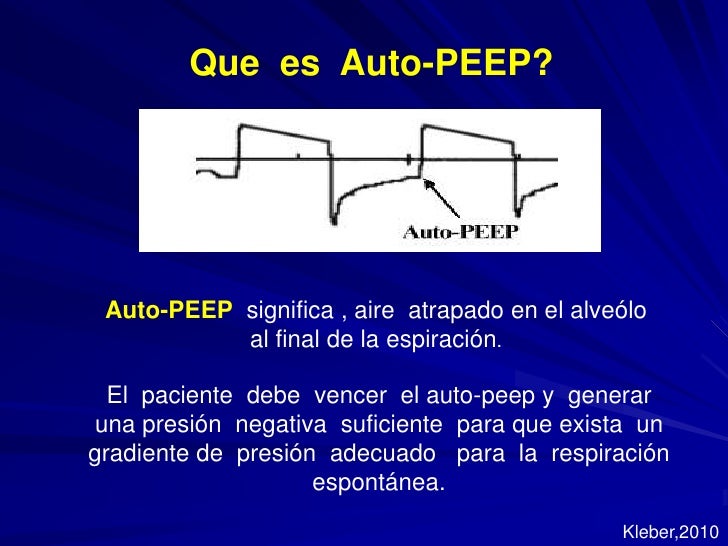 Que es Auto-PEEP?

Auto-PEEP

Auto-PEEP significa , aire atrapado en el alveólo al final de la espiración.

El paciente debe vencer el auto-peep y generar una presión negativa suficiente para que exista un gradiente de presión adecuado para la respiración espontánea.

Kleber,2010